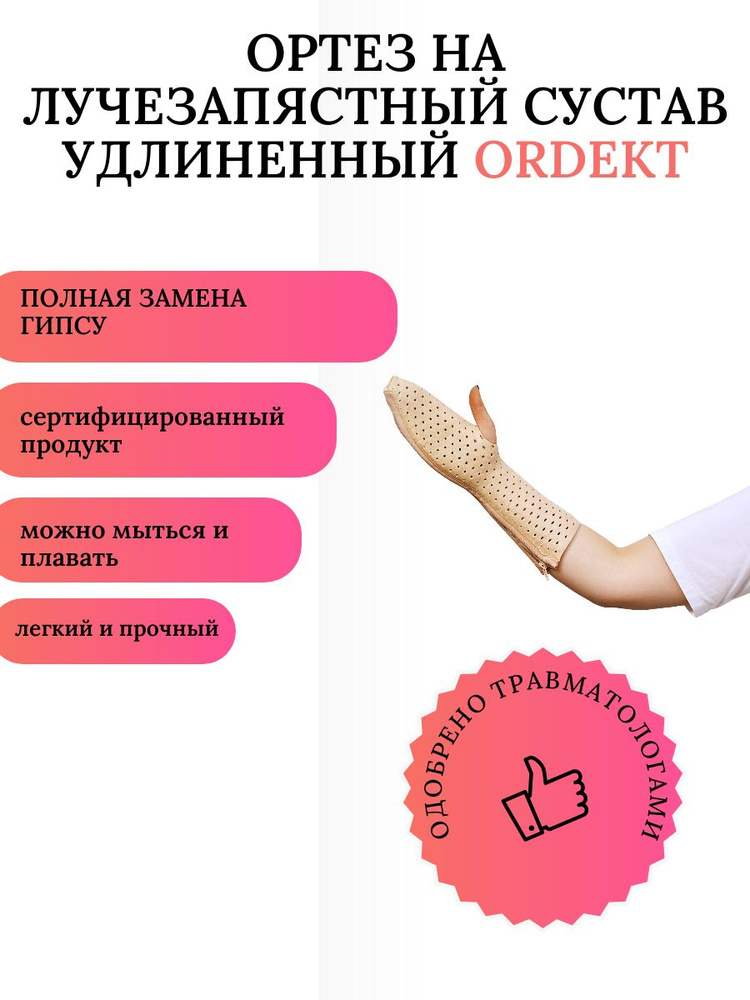 ОРТЕЗ НА ЛУЧЕЗАПЯСТНЫЙ СУСТАВ УДЛИНЕННЫЙ ORDEKT

ПОЛНАЯ ЗАМЕНА ГИПСУ

сертифицированный продукт

можно мыться и плавать

легкий и прочный

ОДОБРЕНО ТРАВМАТОЛОГАМИ